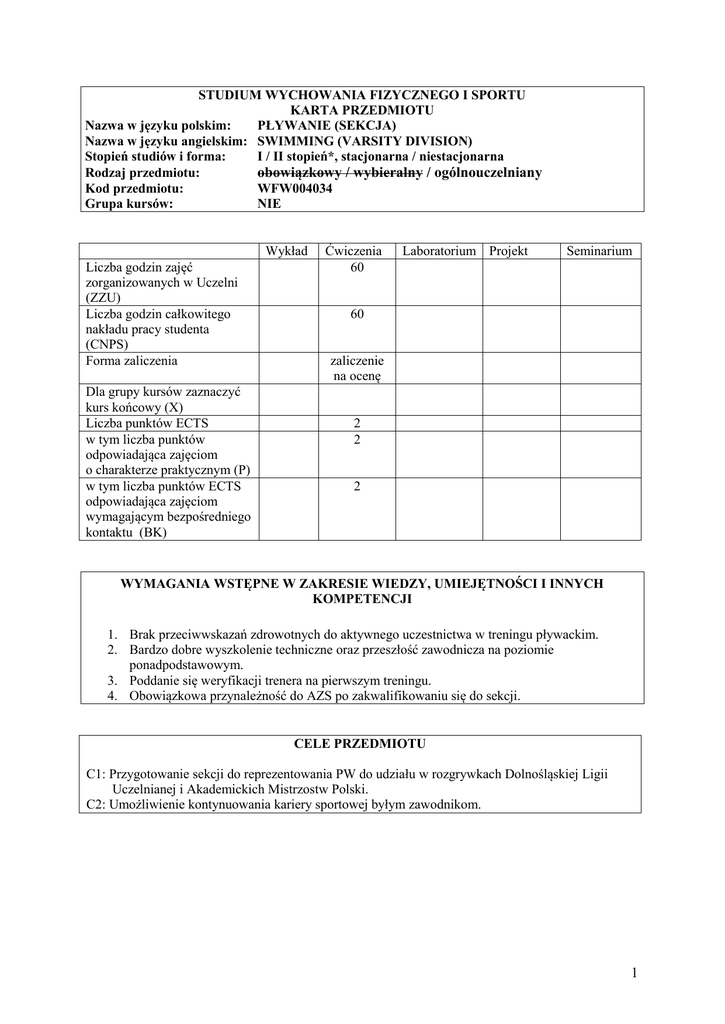 STUDIUM WYCHOWANIA FIZYCZNEGO I SPORTU
KARTA PRZEDMIOTU

Nazwa w języku polskim: PŁYWANIE (SEKCJA)
Nazwa w języku angielskim: SWIMMING (VARSITY DIVISION)
Stopień studiów i forma: I / II stopień*, stacjonarna / niestacjonarna
Rodzaj przedmiotu: obowiązkowy / wybieralny / ogólnouczelniany
Kod przedmiotu: WFW004034
Grupa kursów: NIE

| | Wykład | Ćwiczenia | Laboratorium | Projekt | Seminarium |
|---|---|---|---|---|---|
| Liczba godzin zajęć zorganizowanych w Uczelni (ZZU) | | 60 | | | |
| Liczba godzin całkowitego nakładu pracy studenta (CNPS) | | 60 | | | |
| Forma zaliczenia | | zaliczenie na ocenę | | | |
| Dla grupy kursów zaznaczyć kurs końcowy (X) | | | | | |
| Liczba punktów ECTS | | 2 | | | |
| w tym liczba punktów odpowiadająca zajęciom o charakterze praktycznym (P) | | 2 | | | |
| w tym liczba punktów ECTS odpowiadająca zajęciom wymagającym bezpośredniego kontaktu (BK) | | 2 | | | |

WYMAGANIA WSTĘPNE W ZAKRESIE WIEDZY, UMIEJĘTNOŚCI I INNYCH KOMPETENCJI

1. Brak przeciwwskazań zdrowotnych do aktywnego uczestnictwa w treningu pływackim.
2. Bardzo dobre wyszkolenie techniczne oraz przeszłość zawodnicza na poziomie ponadpodstawowym.
3. Poddanie się weryfikacji trenera na pierwszym treningu.
4. Obowiązkowa przynależność do AZS po zakwalifikowaniu się do sekcji.

CELE PRZEDMIOTU

C1: Przygotowanie sekcji do reprezentowania PW do udziału w rozgrywkach Dolnośląskiej Ligii Uczelnianej i Akademickich Mistrzostw Polski.
C2: Umożliwienie kontynuowania kariery sportowej byłym zawodnikom.

1